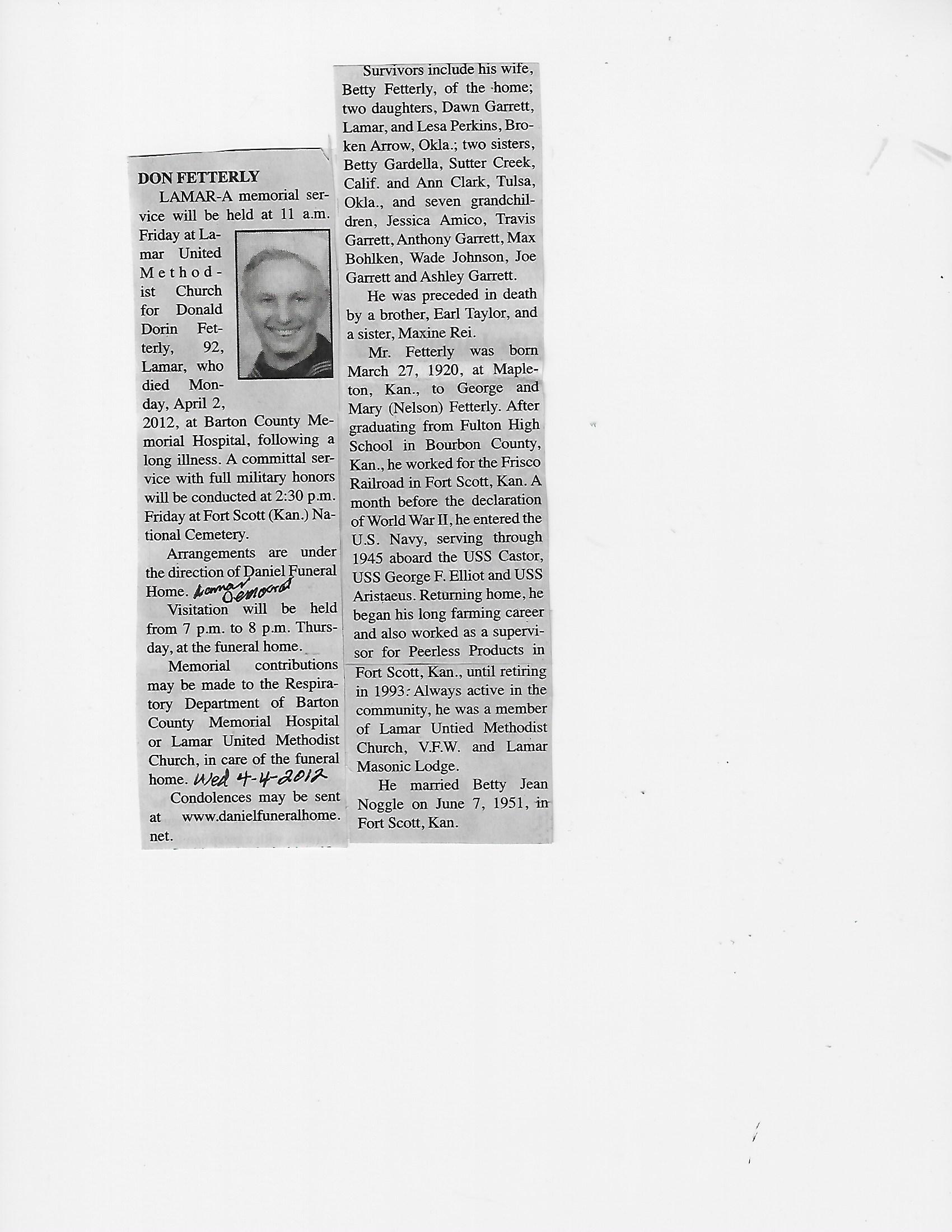 DON FETTERLY

LAMAR-A memorial service will be held at 11 a.m. Friday at Lamar United Methodist Church for Donald Dorin Fetterly, 92, Lamar, who died Monday, April 2, 2012, at Barton County Memorial Hospital, following a long illness. A committal service with full military honors will be conducted at 2:30 p.m. Friday at Fort Scott (Kan.) National Cemetery.

Arrangements are under the direction of Daniel Funeral Home. Lamar Democrat

Visitation will be held from 7 p.m. to 8 p.m. Thursday, at the funeral home.

Memorial contributions may be made to the Respiratory Department of Barton County Memorial Hospital or Lamar United Methodist Church, in care of the funeral home. Wed 4-4-2012

Condolences may be sent at www.danielfuneralhome.net.

Survivors include his wife, Betty Fetterly, of the home; two daughters, Dawn Garrett, Lamar, and Lesa Perkins, Broken Arrow, Okla.; two sisters, Betty Gardella, Sutter Creek, Calif. and Ann Clark, Tulsa, Okla., and seven grandchildren, Jessica Amico, Travis Garrett, Anthony Garrett, Max Bohlken, Wade Johnson, Joe Garrett and Ashley Garrett.

He was preceded in death by a brother, Earl Taylor, and a sister, Maxine Rei.

Mr. Fetterly was born March 27, 1920, at Mapleton, Kan., to George and Mary (Nelson) Fetterly. After graduating from Fulton High School in Bourbon County, Kan., he worked for the Frisco Railroad in Fort Scott, Kan. A month before the declaration of World War II, he entered the U.S. Navy, serving through 1945 aboard the USS Castor, USS George F. Elliot and USS Aristaeus. Returning home, he began his long farming career and also worked as a supervisor for Peerless Products in Fort Scott, Kan., until retiring in 1993. Always active in the community, he was a member of Lamar Untied Methodist Church, V.F.W. and Lamar Masonic Lodge.

He married Betty Jean Noggle on June 7, 1951, in Fort Scott, Kan.